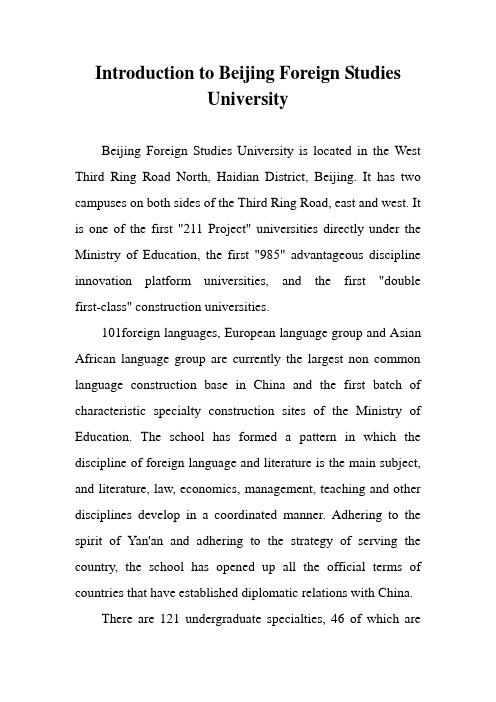 Introduction to Beijing Foreign Studies University

Beijing Foreign Studies University is located in the West Third Ring Road North, Haidian District, Beijing. It has two campuses on both sides of the Third Ring Road, east and west. It is one of the first "211 Project" universities directly under the Ministry of Education, the first "985" advantageous discipline innovation platform universities, and the first "double first-class" construction universities.

101foreign languages, European language group and Asian African language group are currently the largest non common language construction base in China and the first batch of characteristic specialty construction sites of the Ministry of Education. The school has formed a pattern in which the discipline of foreign language and literature is the main subject, and literature, law, economics, management, teaching and other disciplines develop in a coordinated manner. Adhering to the spirit of Yan'an and adhering to the strategy of serving the country, the school has opened up all the official terms of countries that have established diplomatic relations with China.

There are 121 undergraduate specialties, 46 of which are